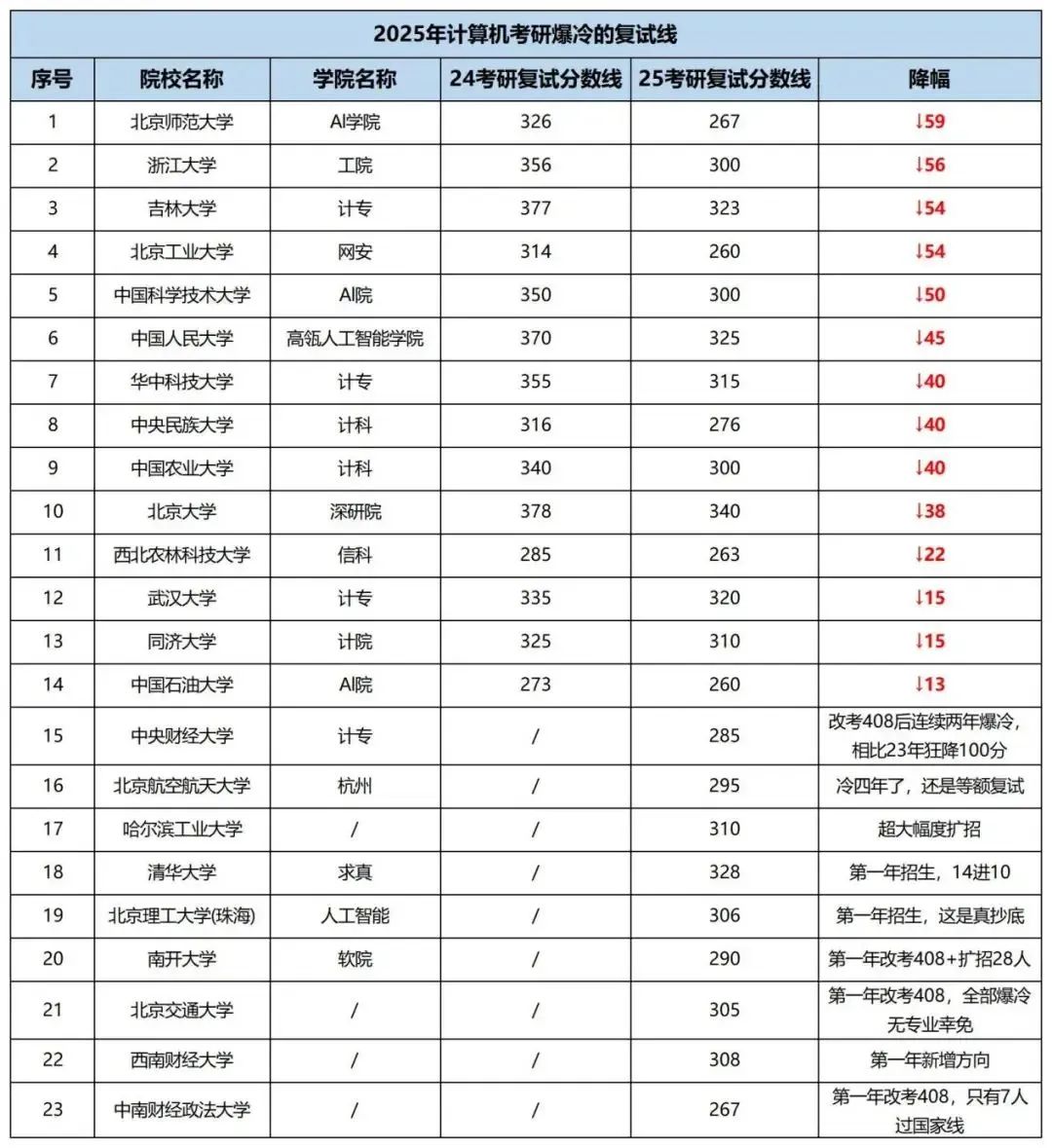 2025年计算机考研爆冷的复试线

| 序号 | 院校名称 | 学院名称 | 24考研复试分数线 | 25考研复试分数线 | 降幅 |
|---|---|---|---|---|---|
| 1 | 北京师范大学 | AI学院 | 326 | 267 | ↓59 |
| 2 | 浙江大学 | 工院 | 356 | 300 | ↓56 |
| 3 | 吉林大学 | 计专 | 377 | 323 | ↓54 |
| 4 | 北京工业大学 | 网安 | 314 | 260 | ↓54 |
| 5 | 中国科学技术大学 | AI院 | 350 | 300 | ↓50 |
| 6 | 中国人民大学 | 高瓴人工智能学院 | 370 | 325 | ↓45 |
| 7 | 华中科技大学 | 计专 | 355 | 315 | ↓40 |
| 8 | 中央民族大学 | 计科 | 316 | 276 | ↓40 |
| 9 | 中国农业大学 | 计科 | 340 | 300 | ↓40 |
| 10 | 北京大学 | 深研院 | 378 | 340 | ↓38 |
| 11 | 西北农林科技大学 | 信科 | 285 | 263 | ↓22 |
| 12 | 武汉大学 | 计专 | 335 | 320 | ↓15 |
| 13 | 同济大学 | 计院 | 325 | 310 | ↓15 |
| 14 | 中国石油大学 | AI院 | 273 | 260 | ↓13 |
| 15 | 中央财经大学 | 计专 | / | 285 | 改考408后连续两年爆冷，相比23年狂降100分 |
| 16 | 北京航空航天大学 | 杭州 | / | 295 | 冷四年了，还是等额复试 |
| 17 | 哈尔滨工业大学 | / | / | 310 | 超大幅度扩招 |
| 18 | 清华大学 | 求真 | / | 328 | 第一年招生，14进10 |
| 19 | 北京理工大学(珠海) | 人工智能 | / | 306 | 第一年招生，这是真抄底 |
| 20 | 南开大学 | 软院 | / | 290 | 第一年改考408+扩招28人 |
| 21 | 北京交通大学 | / | / | 305 | 第一年改考408，全部爆冷无专业幸免 |
| 22 | 西南财经大学 | / | / | 308 | 第一年新增方向 |
| 23 | 中南财经政法大学 | / | / | 267 | 第一年改考408，只有7人过国家线 |